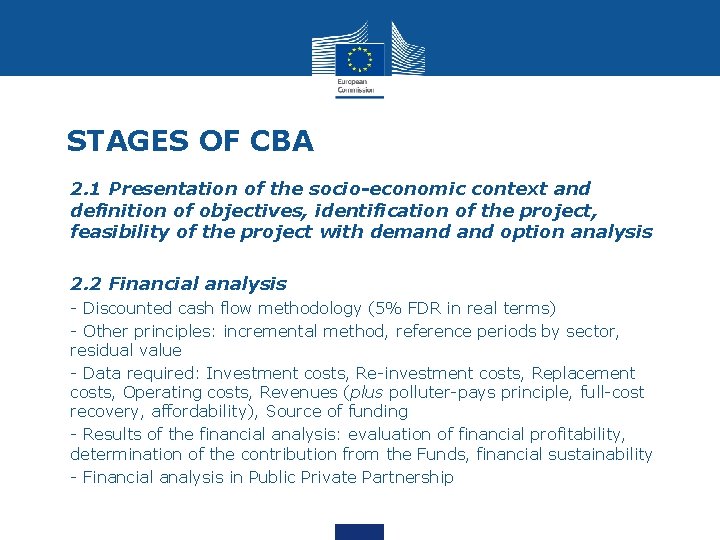 European Commission

STAGES OF CBA

2.1 Presentation of the socio-economic context and definition of objectives, identification of the project, feasibility of the project with demand and option analysis

2.2 Financial analysis

- Discounted cash flow methodology (5% FDR in real terms)

- Other principles: incremental method, reference periods by sector, residual value

- Data required: Investment costs, Re-investment costs, Replacement costs, Operating costs, Revenues (plus polluter-pays principle, full-cost recovery, affordability), Source of funding

- Results of the financial analysis: evaluation of financial profitability, determination of the contribution from the Funds, financial sustainability

- Financial analysis in Public Private Partnership